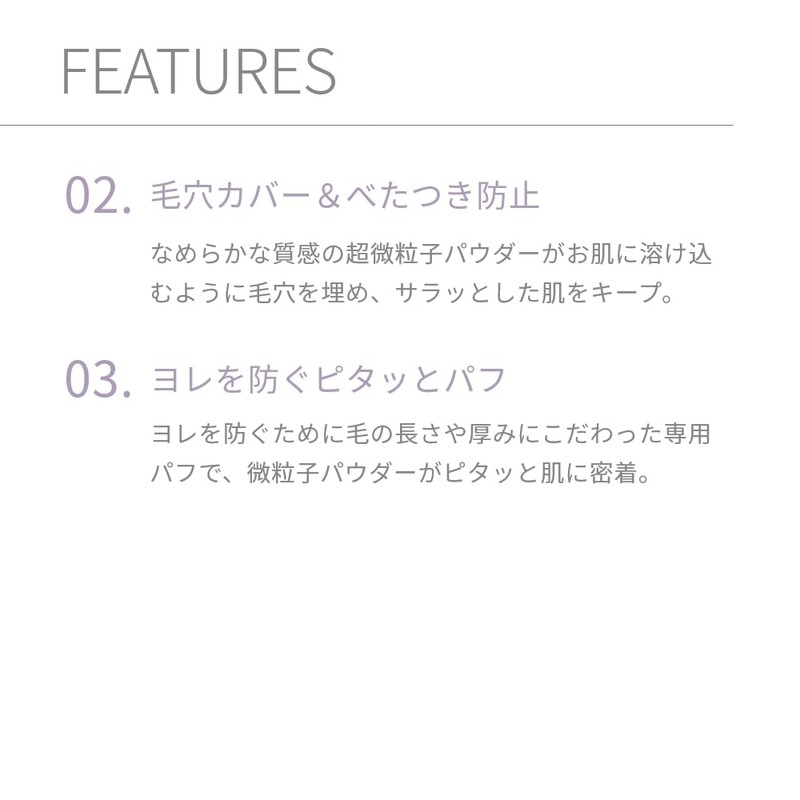 FEATURES

02. 毛穴カバー＆べたつき防止

なめらかな質感の超微粒子パウダーがお肌に溶け込むように毛穴を埋め、サラッとした肌をキープ。

03. ヨレを防ぐピタッとパフ

ヨレを防ぐために毛の長さや厚みにこだわった専用パフで、微粒子パウダーがピタッと肌に密着。